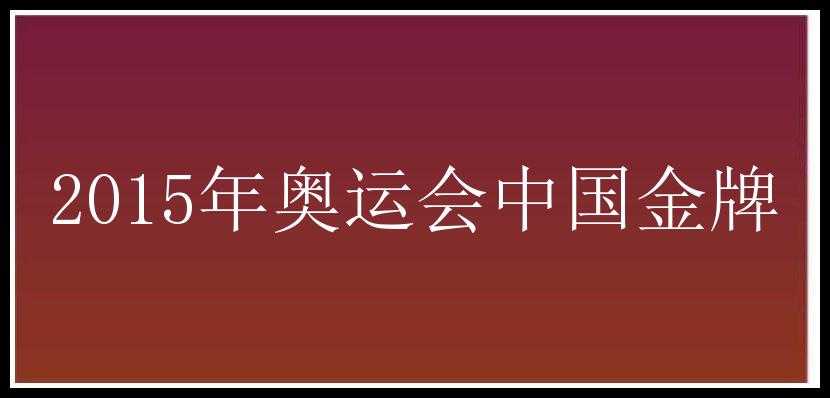 2015年奥运会中国金牌